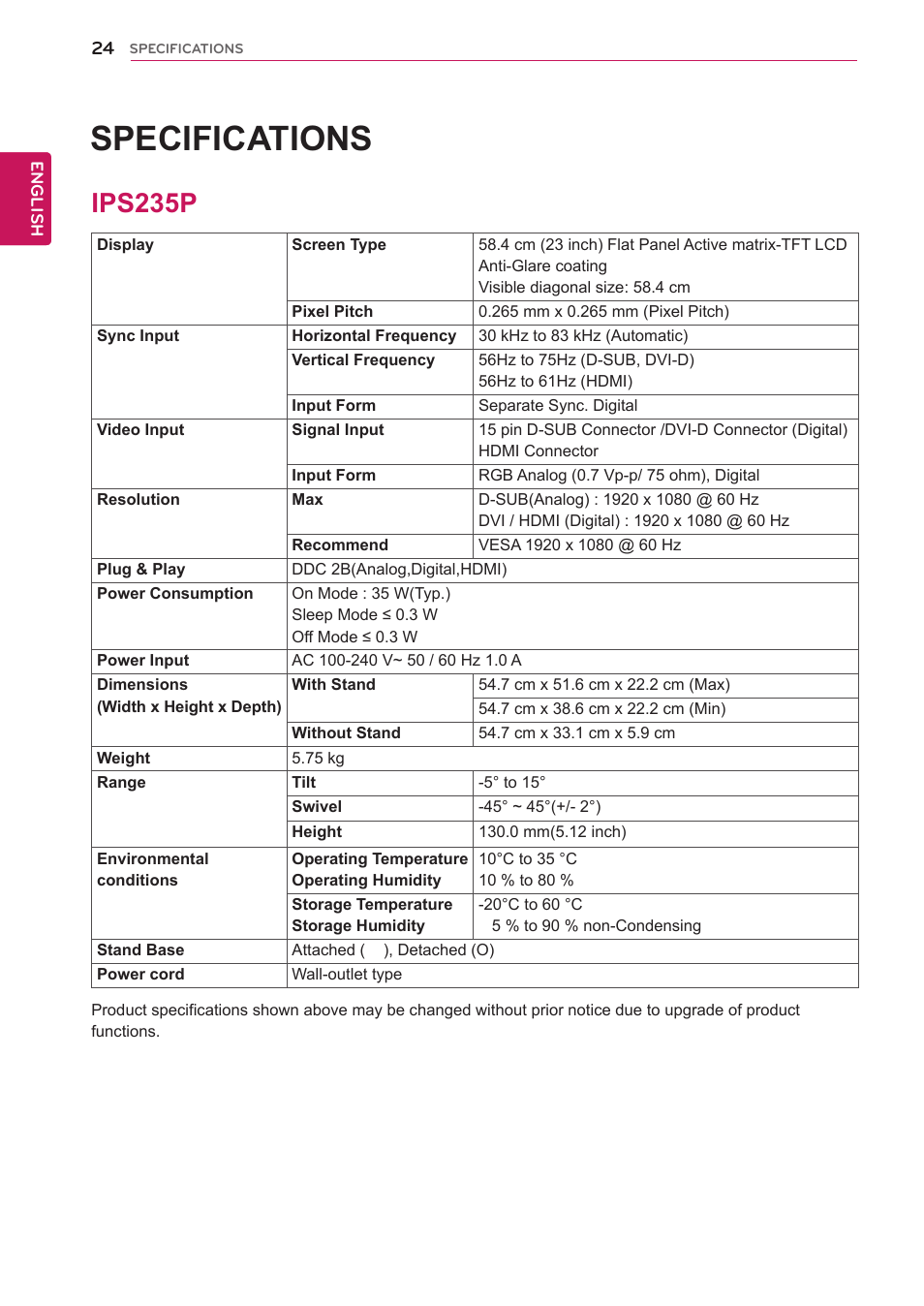 24 SPECIFICATIONS

ENGLISH

SPECIFICATIONS

IPS235P

| Display | Screen Type | 58.4 cm (23 inch) Flat Panel Active matrix-TFT LCD Anti-Glare coating Visible diagonal size: 58.4 cm |
|---|---|---|
| | Pixel Pitch | 0.265 mm x 0.265 mm (Pixel Pitch) |
| Sync Input | Horizontal Frequency | 30 kHz to 83 kHz (Automatic) |
| | Vertical Frequency | 56Hz to 75Hz (D-SUB, DVI-D) 56Hz to 61Hz (HDMI) |
| | Input Form | Separate Sync. Digital |
| Video Input | Signal Input | 15 pin D-SUB Connector /DVI-D Connector (Digital) HDMI Connector |
| | Input Form | RGB Analog (0.7 Vp-p/ 75 ohm), Digital |
| Resolution | Max | D-SUB(Analog) : 1920 x 1080 @ 60 Hz DVI / HDMI (Digital) : 1920 x 1080 @ 60 Hz |
| | Recommend | VESA 1920 x 1080 @ 60 Hz |
| Plug & Play | DDC 2B(Analog,Digital,HDMI) | |
| Power Consumption | On Mode : 35 W(Typ.) Sleep Mode ≤ 0.3 W Off Mode ≤ 0.3 W | |
| Power Input | AC 100-240 V~ 50 / 60 Hz 1.0 A | |
| Dimensions (Width x Height x Depth) | With Stand | 54.7 cm x 51.6 cm x 22.2 cm (Max) |
| | | 54.7 cm x 38.6 cm x 22.2 cm (Min) |
| | Without Stand | 54.7 cm x 33.1 cm x 5.9 cm |
| Weight | 5.75 kg | |
| Range | Tilt | -5° to 15° |
| | Swivel | -45° ~ 45°(+/- 2°) |
| | Height | 130.0 mm(5.12 inch) |
| Environmental conditions | Operating Temperature Operating Humidity | 10°C to 35 °C 10 % to 80 % |
| | Storage Temperature Storage Humidity | -20°C to 60 °C 5 % to 90 % non-Condensing |
| Stand Base | Attached ( ), Detached (O) | |
| Power cord | Wall-outlet type | |

Product specifications shown above may be changed without prior notice due to upgrade of product functions.